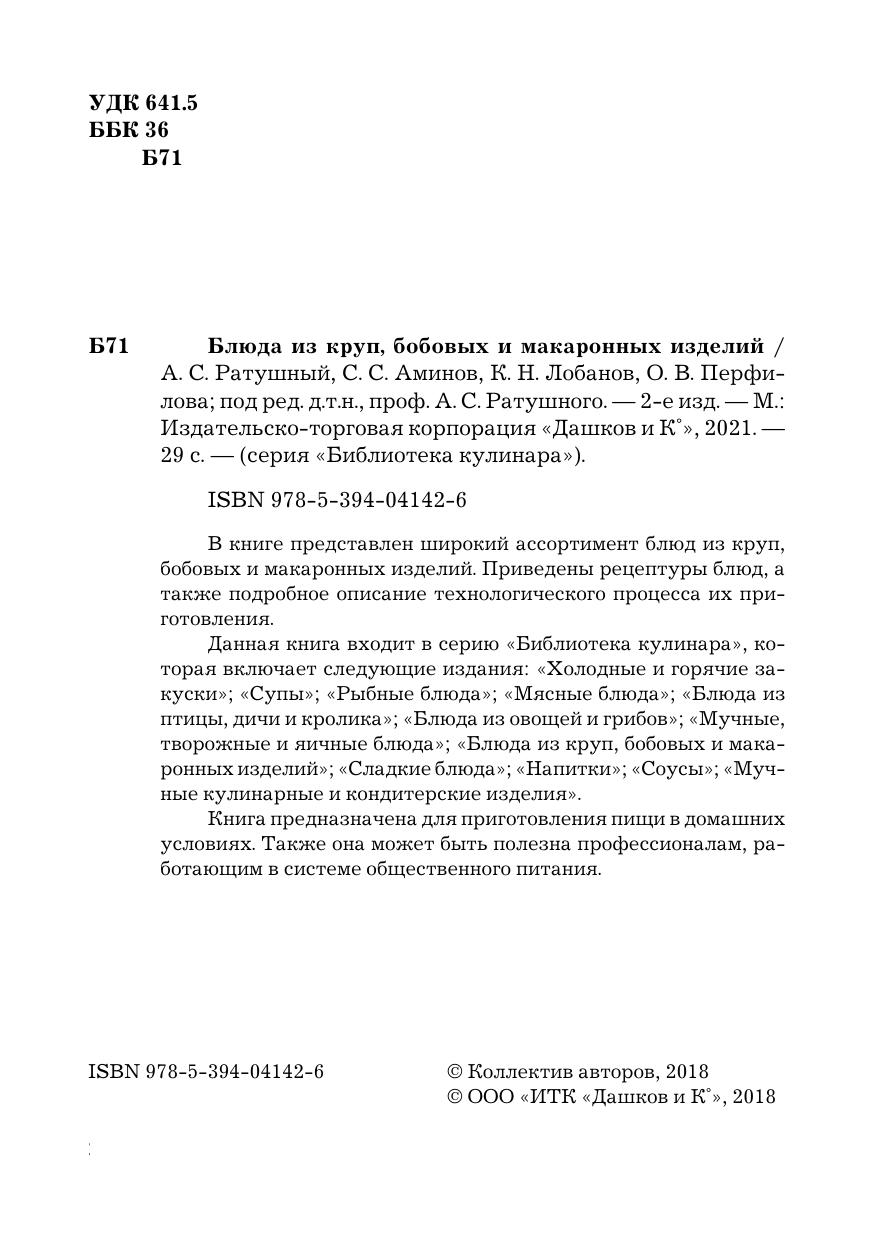 УДК 641.5
ББК 36
Б71

Б71 Блюда из круп, бобовых и макаронных изделий / А. С. Ратушный, С. С. Аминов, К. Н. Лобанов, О. В. Перфилова; под ред. д.т.н., проф. А. С. Ратушного. — 2-е изд. — М.: Издательско-торговая корпорация «Дашков и К°», 2021. — 29 с. — (серия «Библиотека кулинара»).

ISBN 978-5-394-04142-6

В книге представлен широкий ассортимент блюд из круп, бобовых и макаронных изделий. Приведены рецептуры блюд, а также подробное описание технологического процесса их приготовления.

Данная книга входит в серию «Библиотека кулинара», которая включает следующие издания: «Холодные и горячие закуски»; «Супы»; «Рыбные блюда»; «Мясные блюда»; «Блюда из птицы, дичи и кролика»; «Блюда из овощей и грибов»; «Мучные, творожные и яичные блюда»; «Блюда из круп, бобовых и макаронных изделий»; «Сладкие блюда»; «Напитки»; «Соусы»; «Мучные кулинарные и кондитерские изделия».

Книга предназначена для приготовления пищи в домашних условиях. Также она может быть полезна профессионалам, работающим в системе общественного питания.

ISBN 978-5-394-04142-6

© Коллектив авторов, 2018
© ООО «ИТК «Дашков и К°», 2018